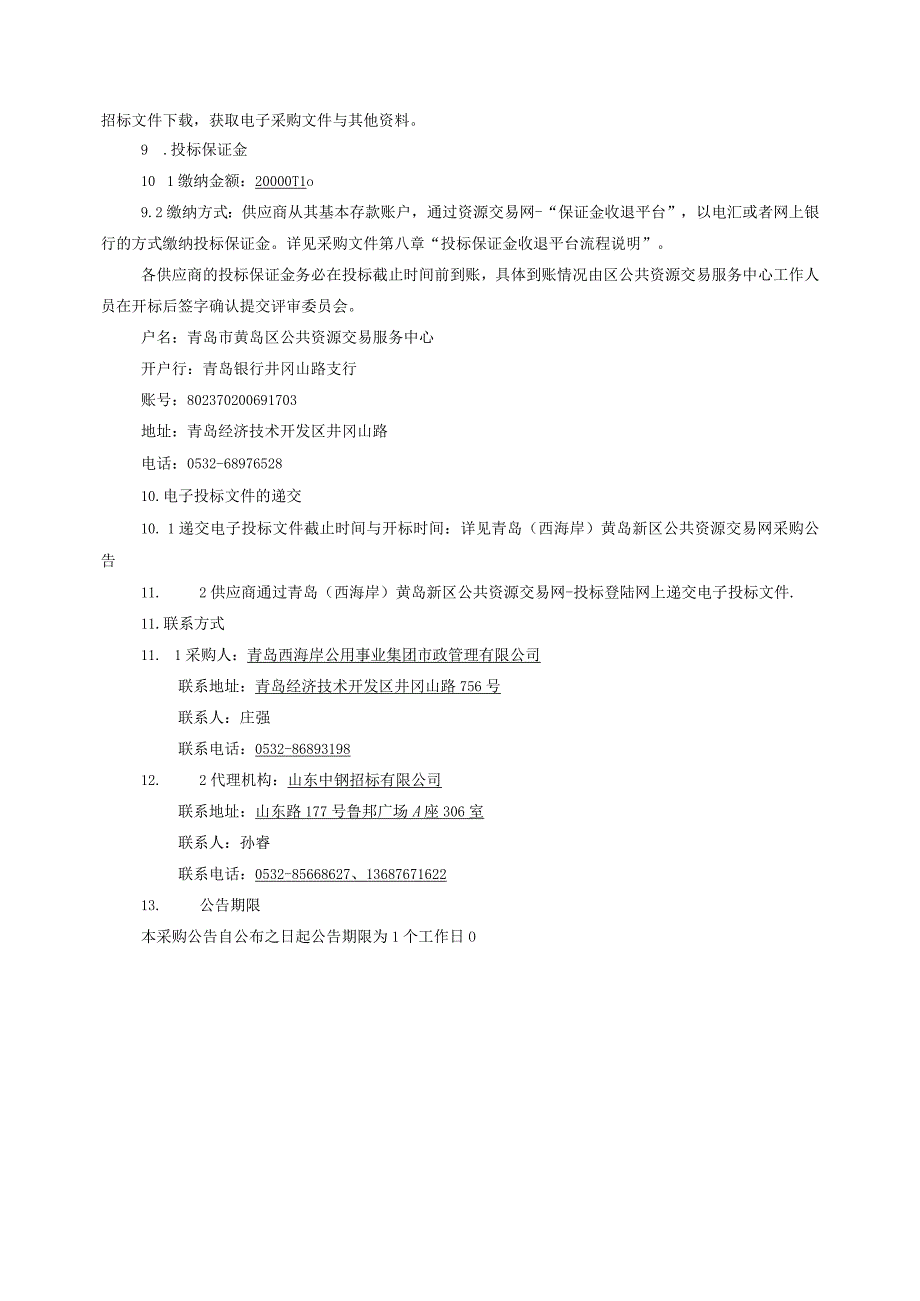 招标文件下载，获取电子采购文件与其他资料。

9 .投标保证金

10 1缴纳金额：20000T1o

9.2缴纳方式：供应商从其基本存款账户，通过资源交易网-“保证金收退平台”，以电汇或者网上银行的方式缴纳投标保证金。详见采购文件第八章“投标保证金收退平台流程说明”。

各供应商的投标保证金务必在投标截止时间前到账，具体到账情况由区公共资源交易服务中心工作人员在开标后签字确认提交评审委员会。

户名：青岛市黄岛区公共资源交易服务中心

开户行：青岛银行井冈山路支行

账号：802370200691703

地址：青岛经济技术开发区井冈山路

电话：0532-68976528

10.电子投标文件的递交

10. 1递交电子投标文件截止时间与开标时间：详见青岛（西海岸）黄岛新区公共资源交易网采购公告

11. 2供应商通过青岛（西海岸）黄岛新区公共资源交易网-投标登陆网上递交电子投标文件.

11.联系方式

11. 1采购人：青岛西海岸公用事业集团市政管理有限公司

联系地址：青岛经济技术开发区井冈山路756号

联系人：庄强

联系电话：0532-86893198

12. 2代理机构：山东中钢招标有限公司

联系地址：山东路177号鲁邦广场A座306室

联系人：孙睿

联系电话：0532-85668627、13687671622

13. 公告期限

本采购公告自公布之日起公告期限为1个工作日0